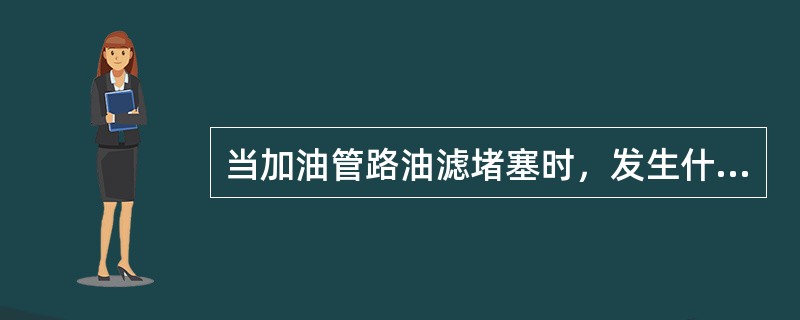 当加油管路油滤堵塞时，发生什...